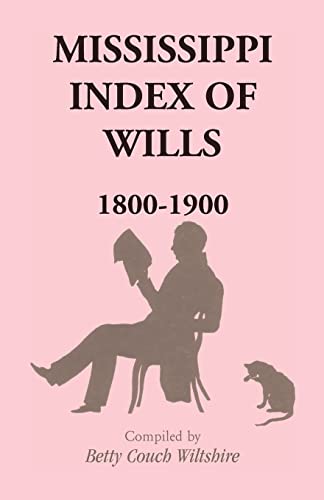 MISSISSIPPI INDEX OF WILLS

1800-1900

Compiled by
Betty Couch Wiltshire